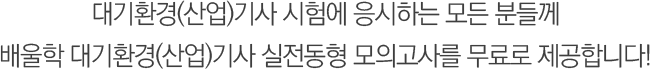 대기환경(산업)기사 시험에 응시하는 모든 분들께
배울학 대기환경(산업)기사 실전동형 모의고사를 무료로 제공합니다!